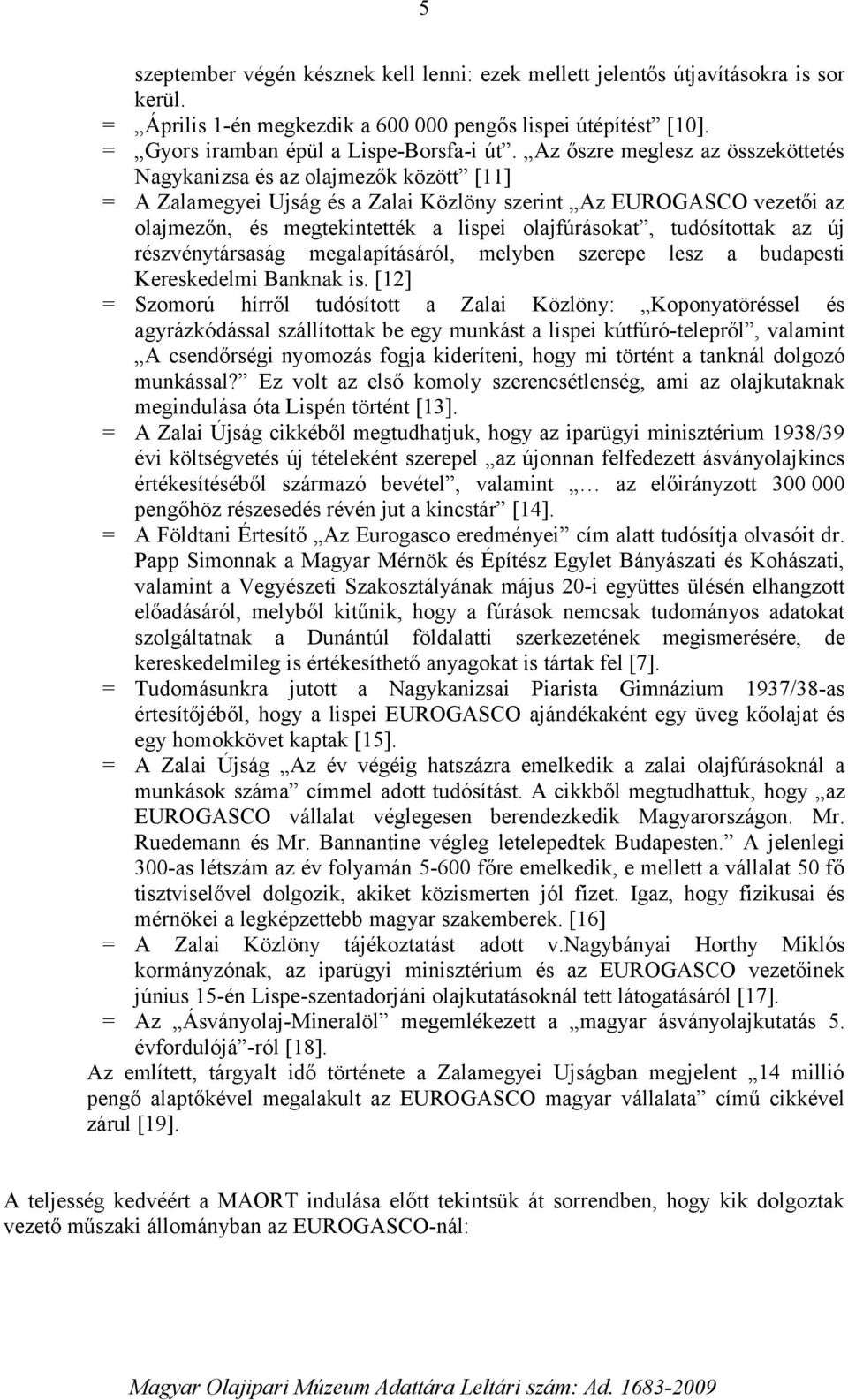 5

szeptember végén késznek kell lenni: ezek mellett jelentős útjavításokra is sor kerül.
= „Április 1-én megkezdik a 600 000 pengős lispei útépítést” [10].
= „Gyors iramban épül a Lispe-Borsfa-i út”. „Az őszre meglesz az összeköttetés Nagykanizsa és az olajmezők között” [11]
= A Zalamegyei Ujság és a Zalai Közlöny szerint „Az EUROGASCO vezetői az olajmezőn, és megtekintették a lispei olajfúrásokat”, tudósítottak az új részvénytársaság megalapításáról, melyben szerepe lesz a budapesti Kereskedelmi Banknak is. [12]
= Szomorú hírről tudósított a Zalai Közlöny: „Koponyatöréssel és agyrázkódással szállítottak be egy munkást a lispei kútfúró-telepről”, valamint „A csendőrségi nyomozás fogja kideríteni, hogy mi történt a tanknál dolgozó munkással?” Ez volt az első komoly szerencsétlenség, ami az olajkutaknak megindulása óta Lispén történt [13].
= A Zalai Újság cikkéből megtudhatjuk, hogy az iparügyi minisztérium 1938/39 évi költségvetés új tételeként szerepel „az újonnan felfedezett ásványolajkincs értékesítéséből származó bevétel”, valamint „… az előirányzott 300 000 pengőhöz részesedés révén jut a kincstár” [14].
= A Földtani Értesítő „Az Eurogasco eredményei” cím alatt tudósítja olvasóit dr. Papp Simonnak a Magyar Mérnök és Építész Egylet Bányászati és Kohászati, valamint a Vegyészeti Szakosztályának május 20-i együttes ülésén elhangzott előadásáról, melyből kitűnik, hogy a fúrások nemcsak tudományos adatokat szolgáltatnak a Dunántúl földalatti szerkezetének megismerésére, de kereskedelmileg is értékesíthető anyagokat is tártak fel [7].
= Tudomásunkra jutott a Nagykanizsai Piarista Gimnázium 1937/38-as értesítőjéből, hogy a lispei EUROGASCO ajándékaként egy üveg kőolajat és egy homokkövet kaptak [15].
= A Zalai Újság „Az év végéig hatszázra emelkedik a zalai olajfúrásoknál a munkások száma” címmel adott tudósítást. A cikkből megtudhattuk, hogy „az EUROGASCO vállalat véglegesen berendezkedik Magyarországon. Mr. Ruedemann és Mr. Bannantine végleg letelepedtek Budapesten.” A jelenlegi 300-as létszám az év folyamán 5-600 főre emelkedik, e mellett a vállalat 50 fő tisztviselővel dolgozik, akiket közismerten jól fizet. Igaz, hogy fizikusai és mérnökei a legképzettebb magyar szakemberek. [16]
= A Zalai Közlöny tájékoztatást adott v.nagybányai Horthy Miklós kormányzónak, az iparügyi minisztérium és az EUROGASCO vezetőinek június 15-én Lispe-szentadorjáni olajkutatásoknál tett látogatásáról [17].
= Az „Ásványolaj-Mineralöl” megemlékezett a „magyar ásványolajkutatás 5. évfordulójá”-ról [18].
Az említett, tárgyalt idő története a Zalamegyei Ujságban megjelent „14 millió pengő alaptőkével megalakult az EUROGASCO magyar vállalata” című cikkével zárul [19].

A teljesség kedvéért a MAORT indulása előtt tekintsük át sorrendben, hogy kik dolgoztak vezető műszaki állományban az EUROGASCO-nál:

Magyar Olajipari Múzeum Adattára Leltári szám: Ad. 1683-2009